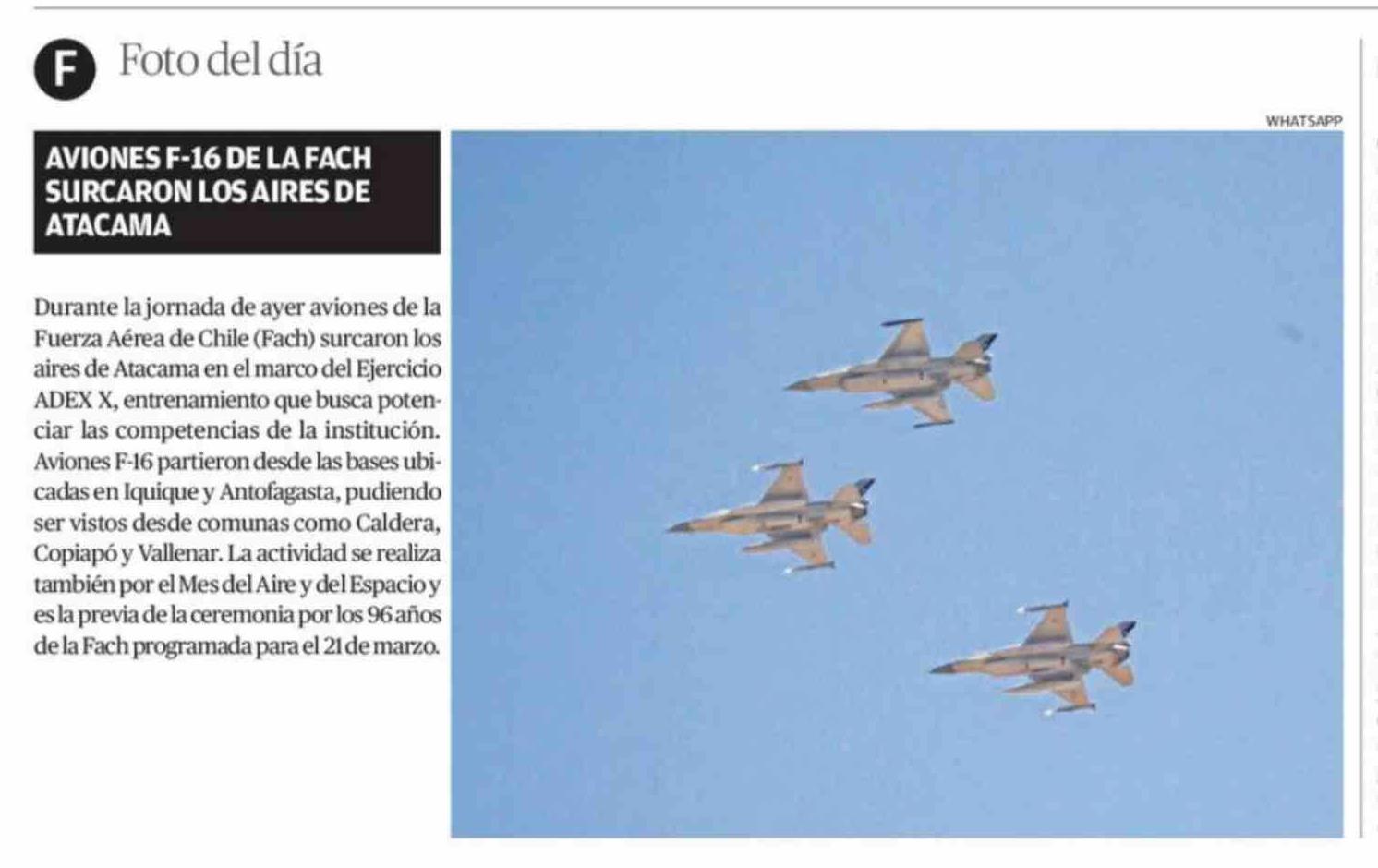 F Foto del día

WHATSAPP

AVIONES F-16 DE LA FACH SURCARON LOS AIRES DE ATACAMA

Durante la jornada de ayer aviones de la Fuerza Aérea de Chile (Fach) surcaron los aires de Atacama en el marco del Ejercicio ADEX X, entrenamiento que busca potenciar las competencias de la institución. Aviones F-16 partieron desde las bases ubicadas en Iquique y Antofagasta, pudiendo ser vistos desde comunas como Caldera, Copiapó y Vallenar. La actividad se realiza también por el Mes del Aire y del Espacio y es la previa de la ceremonia por los 96 años de la Fach programada para el 21 de marzo.